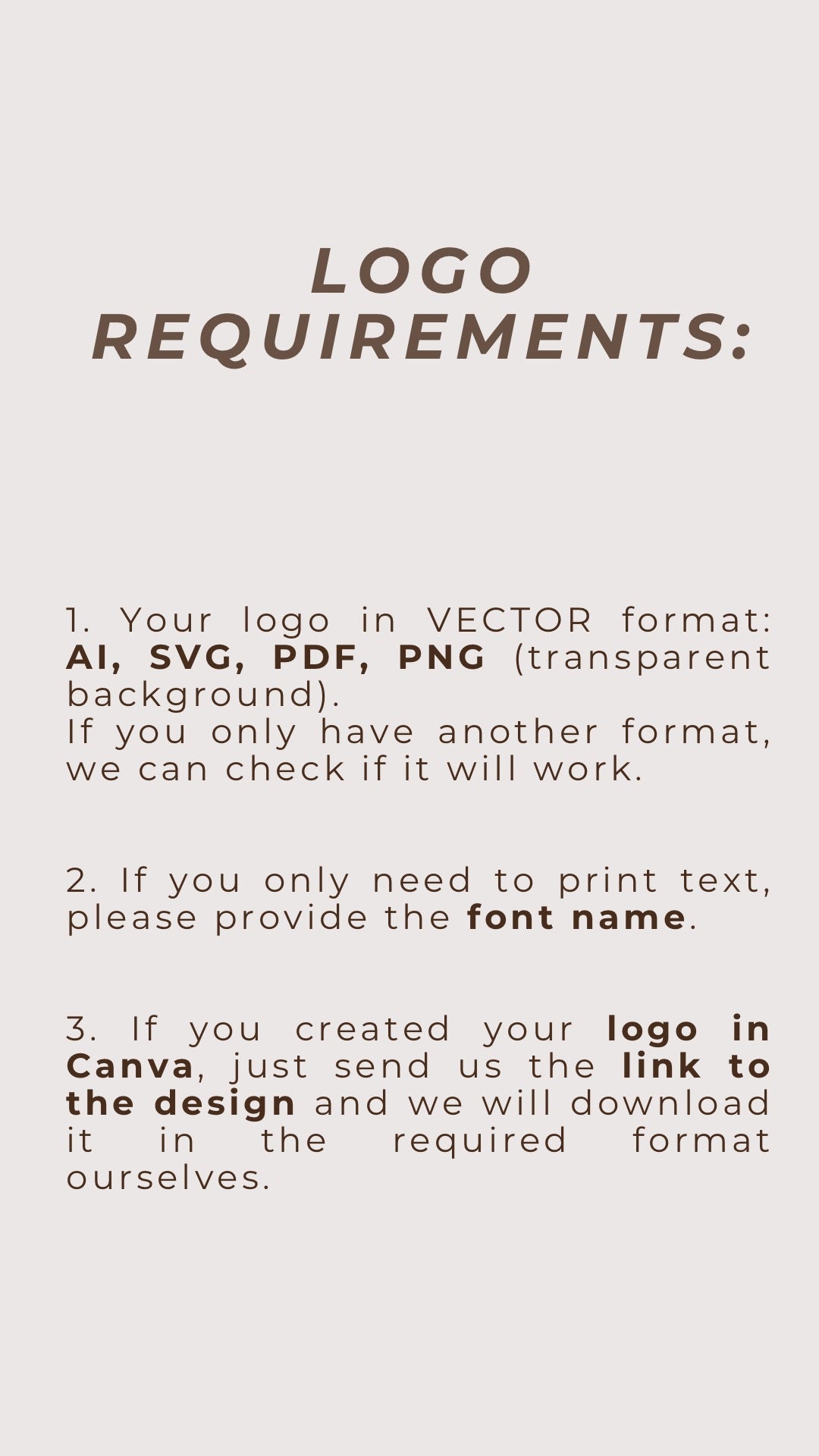 LOGO REQUIREMENTS:

1. Your logo in VECTOR format: AI, SVG, PDF, PNG (transparent background).
If you only have another format, we can check if it will work.

2. If you only need to print text, please provide the font name.

3. If you created your logo in Canva, just send us the link to the design and we will download it in the required format ourselves.